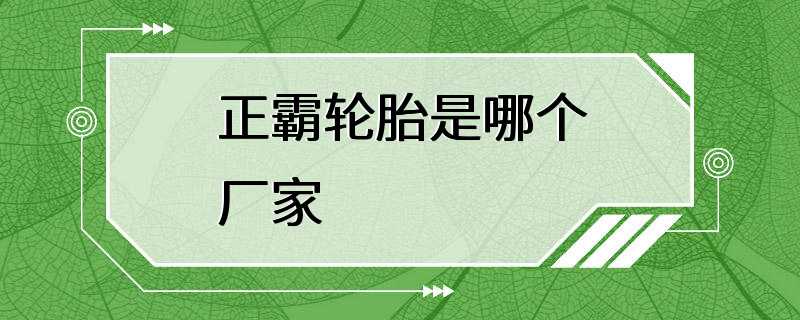 正霸轮胎是哪个厂家